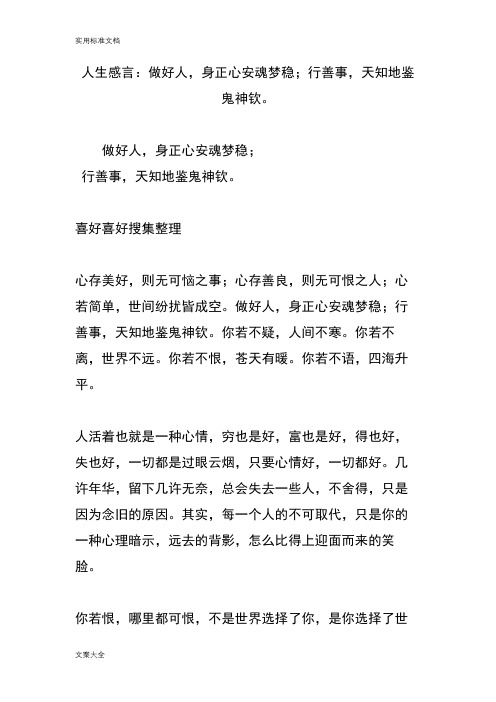 实用标准文档

人生感言：做好人，身正心安魂梦稳；行善事，天知地鉴鬼神钦。

做好人，身正心安魂梦稳；
行善事，天知地鉴鬼神钦。

喜好喜好搜集整理

心存美好，则无可恼之事；心存善良，则无可恨之人；心若简单，世间纷扰皆成空。做好人，身正心安魂梦稳；行善事，天知地鉴鬼神钦。你若不疑，人间不寒。你若不离，世界不远。你若不恨，苍天有暖。你若不语，四海升平。

人活着也就是一种心情，穷也是好，富也是好，得也好，失也好，一切都是过眼云烟，只要心情好，一切都好。几许年华，留下几许无奈，总会失去一些人，不舍得，只是因为念旧的原因。其实，每一个人的不可取代，只是你的一种心理暗示，远去的背影，怎么比得上迎面而来的笑脸。

你若恨，哪里都可恨，不是世界选择了你，是你选择了世

文案大全